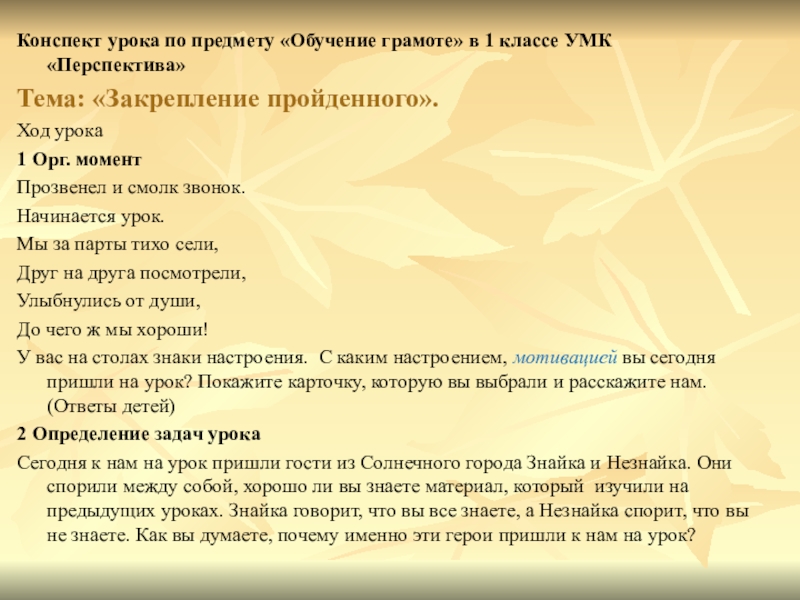 Конспект урока по предмету «Обучение грамоте» в 1 классе УМК «Перспектива»

Тема: «Закрепление пройденного».

Ход урока

1 Орг. момент

Прозвенел и смолк звонок.

Начинается урок.

Мы за парты тихо сели,

Друг на друга посмотрели,

Улыбнулись от души,

До чего ж мы хороши!

У вас на столах знаки настроения. С каким настроением, мотивацией вы сегодня пришли на урок? Покажите карточку, которую вы выбрали и расскажите нам. (Ответы детей)

2 Определение задач урока

Сегодня к нам на урок пришли гости из Солнечного города Знайка и Незнайка. Они спорили между собой, хорошо ли вы знаете материал, который изучили на предыдущих уроках. Знайка говорит, что вы все знаете, а Незнайка спорит, что вы не знаете. Как вы думаете, почему именно эти герои пришли к нам на урок?